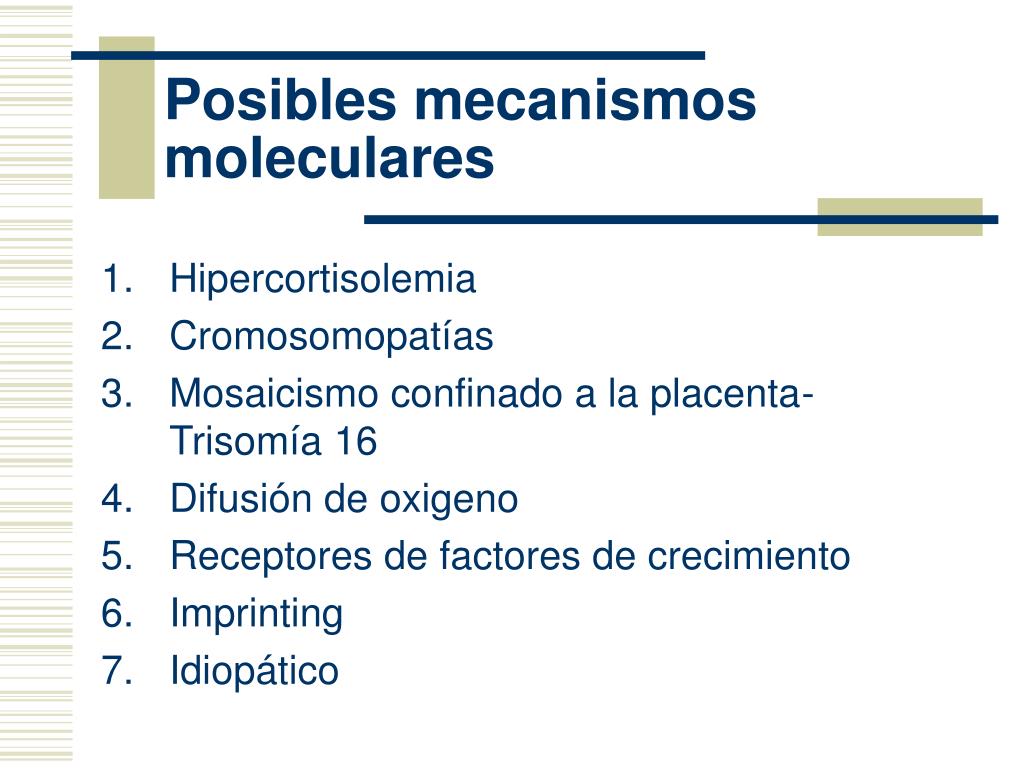 Posibles mecanismos moleculares

1. Hipercortisolemia
2. Cromosomopatías
3. Mosaicismo confinado a la placenta-Trisomía 16
4. Difusión de oxigeno
5. Receptores de factores de crecimiento
6. Imprinting
7. Idiopático